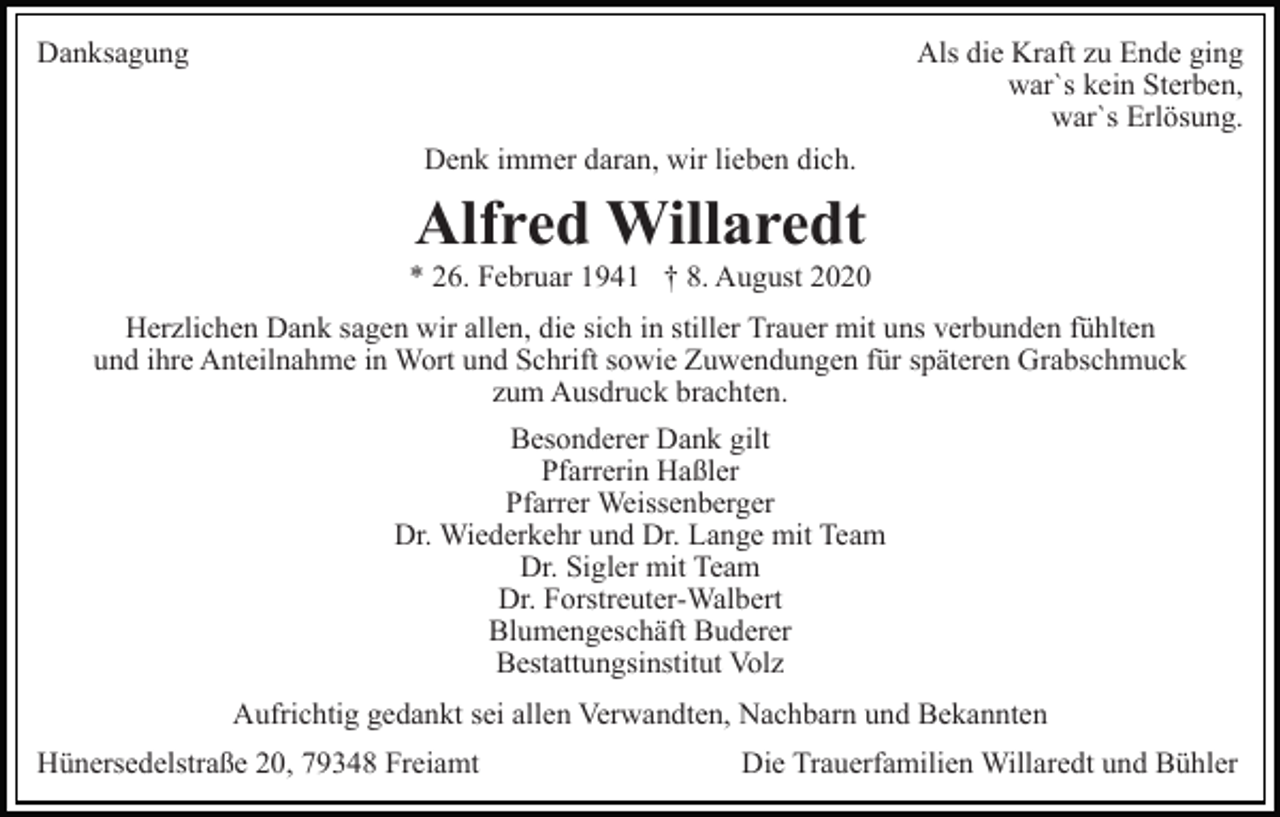 Danksagung

Als die Kraft zu Ende ging
war`s kein Sterben,
war`s Erlösung.

Denk immer daran, wir lieben dich.

Alfred Willaredt

* 26. Februar 1941 † 8. August 2020

Herzlichen Dank sagen wir allen, die sich in stiller Trauer mit uns verbunden fühlten und ihre Anteilnahme in Wort und Schrift sowie Zuwendungen für späteren Grabschmuck zum Ausdruck brachten.

Besonderer Dank gilt
Pfarrerin Haßler
Pfarrer Weissenberger
Dr. Wiederkehr und Dr. Lange mit Team
Dr. Sigler mit Team
Dr. Forstreuter-Walbert
Blumengeschäft Buderer
Bestattungsinstitut Volz

Aufrichtig gedankt sei allen Verwandten, Nachbarn und Bekannten

Hünersedelstraße 20, 79348 Freiamt

Die Trauerfamilien Willaredt und Bühler